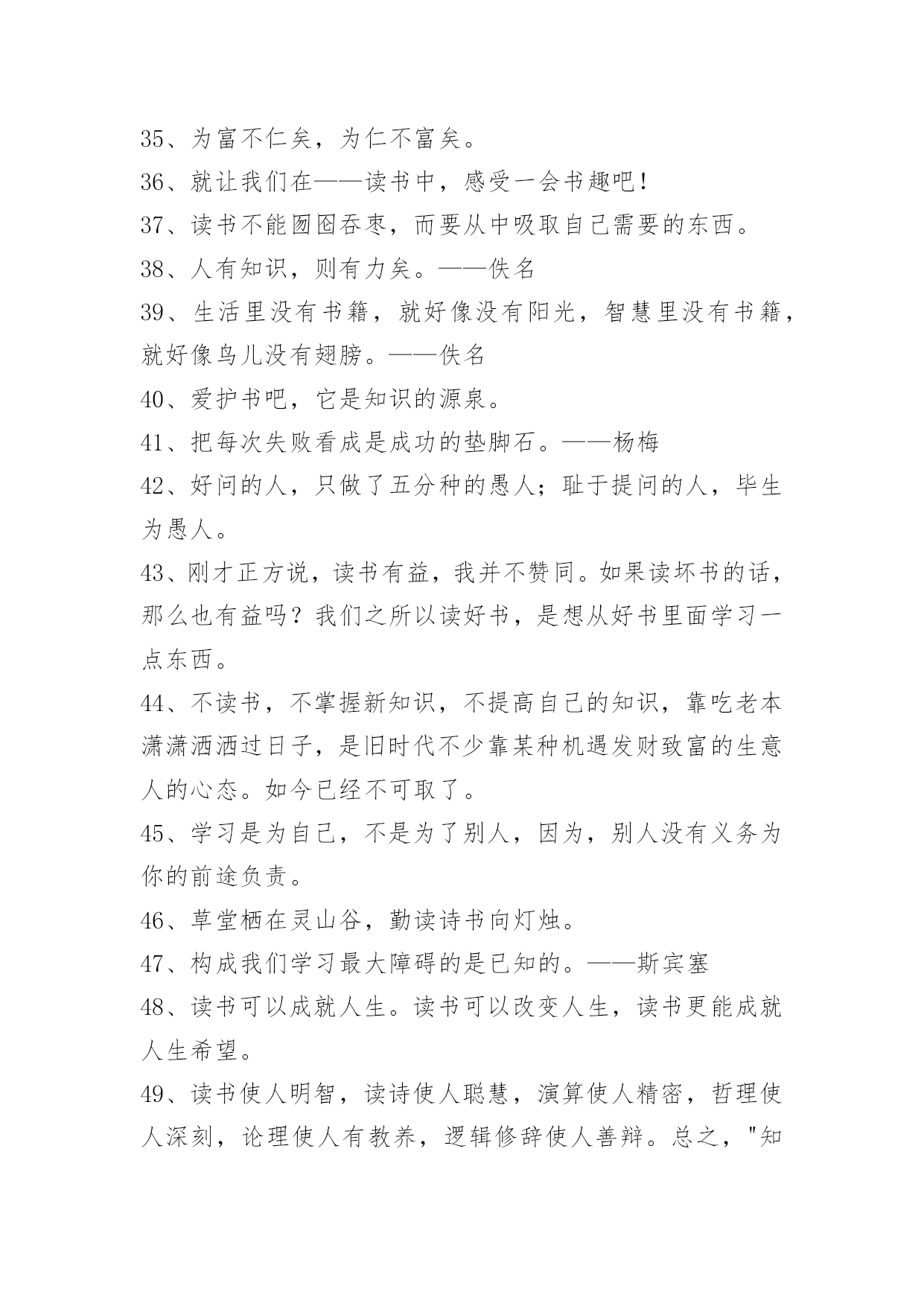 35、为富不仁矣，为仁不富矣。

36、就让我们在——读书中，感受一会书趣吧！

37、读书不能囫囵吞枣，而要从中吸取自己需要的东西。

38、人有知识，则有力矣。——佚名

39、生活里没有书籍，就好像没有阳光，智慧里没有书籍，就好像鸟儿没有翅膀。——佚名

40、爱护书吧，它是知识的源泉。

41、把每次失败看成是成功的垫脚石。——杨梅

42、好问的人，只做了五分种的愚人；耻于提问的人，毕生为愚人。

43、刚才正方说，读书有益，我并不赞同。如果读坏书的话，那么也有益吗？我们之所以读好书，是想从好书里面学习一点东西。

44、不读书，不掌握新知识，不提高自己的知识，靠吃老本潇潇洒洒过日子，是旧时代不少靠某种机遇发财致富的生意人的心态。如今已经不可取了。

45、学习是为自己，不是为了别人，因为，别人没有义务为你的前途负责。

46、草堂栖在灵山谷，勤读诗书向灯烛。

47、构成我们学习最大障碍的是已知的。——斯宾塞

48、读书可以成就人生。读书可以改变人生，读书更能成就人生希望。

49、读书使人明智，读诗使人聪慧，演算使人精密，哲理使人深刻，论理使人有教养，逻辑修辞使人善辩。总之，"知